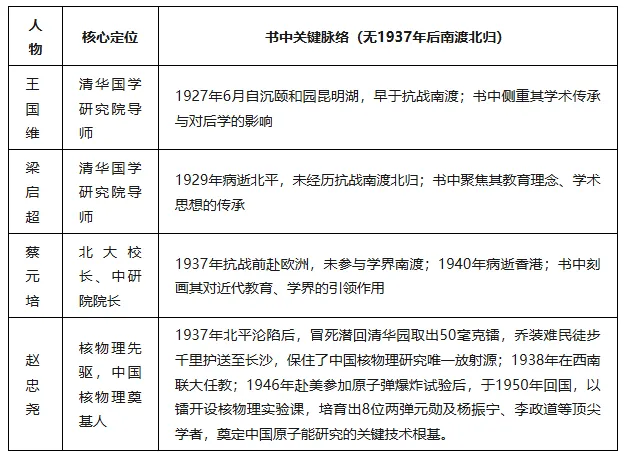 | 人物 | 核心定位 | 书中关键脉络（无1937年后南渡北归） |
|---|---|---|
| 王国维 | 清华国学研究院导师 | 1927年6月自沉颐和园昆明湖，早于抗战南渡；书中侧重其学术传承与对后学的影响 |
| 梁启超 | 清华国学研究院导师 | 1929年病逝北平，未经历抗战南渡北归；书中聚焦其教育理念、学术思想的传承 |
| 蔡元培 | 北大校长、中研院院长 | 1937年抗战前赴欧洲，未参与学界南渡；1940年病逝香港；书中刻画其对近代教育、学界的引领作用 |
| 赵忠尧 | 核物理先驱，中国核物理奠基人 | 1937年北平沦陷后，冒死潜回清华园取出50毫克镭，乔装难民徒步千里护送至长沙，保住了中国核物理研究唯一放射源；1938年在西南联大任教；1946年赴美参加原子弹爆炸试验后，于1950年回国，以镭开设核物理实验课，培育出8位两弹元勋及杨振宁、李政道等顶尖学者，奠定中国原子能研究的关键技术根基。 |